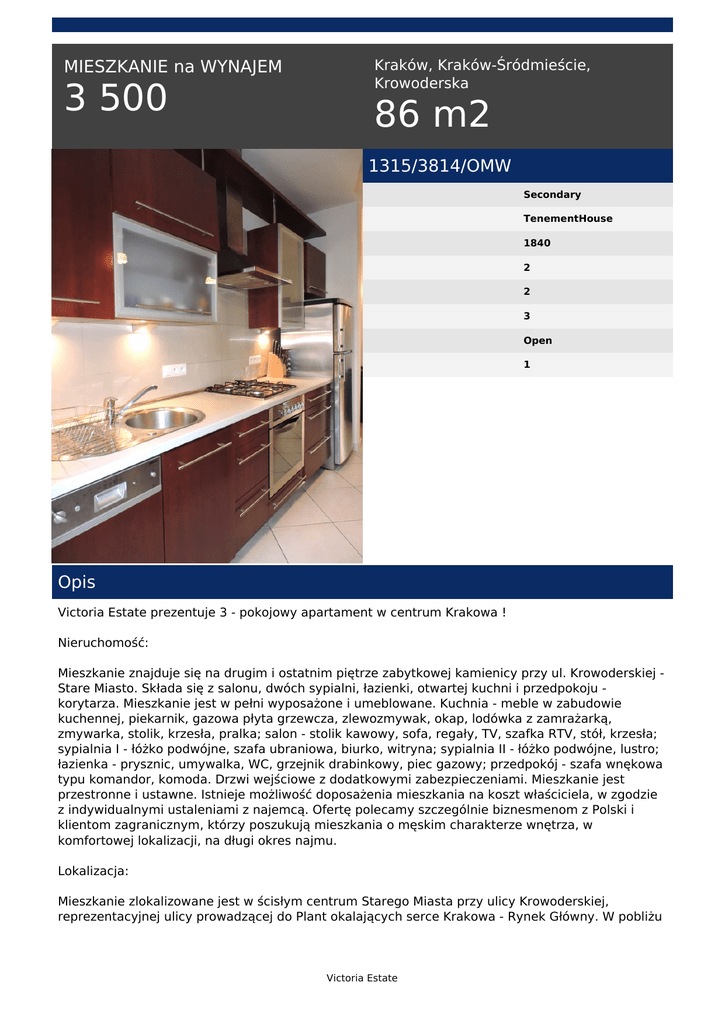 MIESZKANIE na WYNAJEM
3 500

Kraków, Kraków-Śródmieście, Krowoderska
86 m2

1315/3814/OMW

Secondary
TenementHouse
1840
2
2
3
Open
1

Opis

Victoria Estate prezentuje 3 - pokojowy apartament w centrum Krakowa !

Nieruchomość:

Mieszkanie znajduje się na drugim i ostatnim piętrze zabytkowej kamienicy przy ul. Krowoderskiej - Stare Miasto. Składa się z salonu, dwóch sypialni, łazienki, otwartej kuchni i przedpokoju - korytarza. Mieszkanie jest w pełni wyposażone i umeblowane. Kuchnia - meble w zabudowie kuchennej, piekarnik, gazowa płyta grzewcza, zlewozmywak, okap, lodówka z zamrażarką, zmywarka, stolik, krzesła, pralka; salon - stolik kawowy, sofa, regały, TV, szafka RTV, stół, krzesła; sypialnia I - łóżko podwójne, szafa ubraniowa, biurko, witryna; sypialnia II - łóżko podwójne, lustro; łazienka - prysznic, umywalka, WC, grzejnik drabinkowy, piec gazowy; przedpokój - szafa wnękowa typu komandor, komoda. Drzwi wejściowe z dodatkowymi zabezpieczeniami. Mieszkanie jest przestronne i ustawne. Istnieje możliwość doposażenia mieszkania na koszt właściciela, w zgodzie z indywidualnymi ustaleniami z najemcą. Ofertę polecamy szczególnie biznesmenom z Polski i klientom zagranicznym, którzy poszukują mieszkania o męskim charakterze wnętrza, w komfortowej lokalizacji, na długi okres najmu.

Lokalizacja:

Mieszkanie zlokalizowane jest w ścisłym centrum Starego Miasta przy ulicy Krowoderskiej, reprezentacyjnej ulicy prowadzącej do Plant okalających serce Krakowa - Rynek Główny. W pobliżu

Victoria Estate